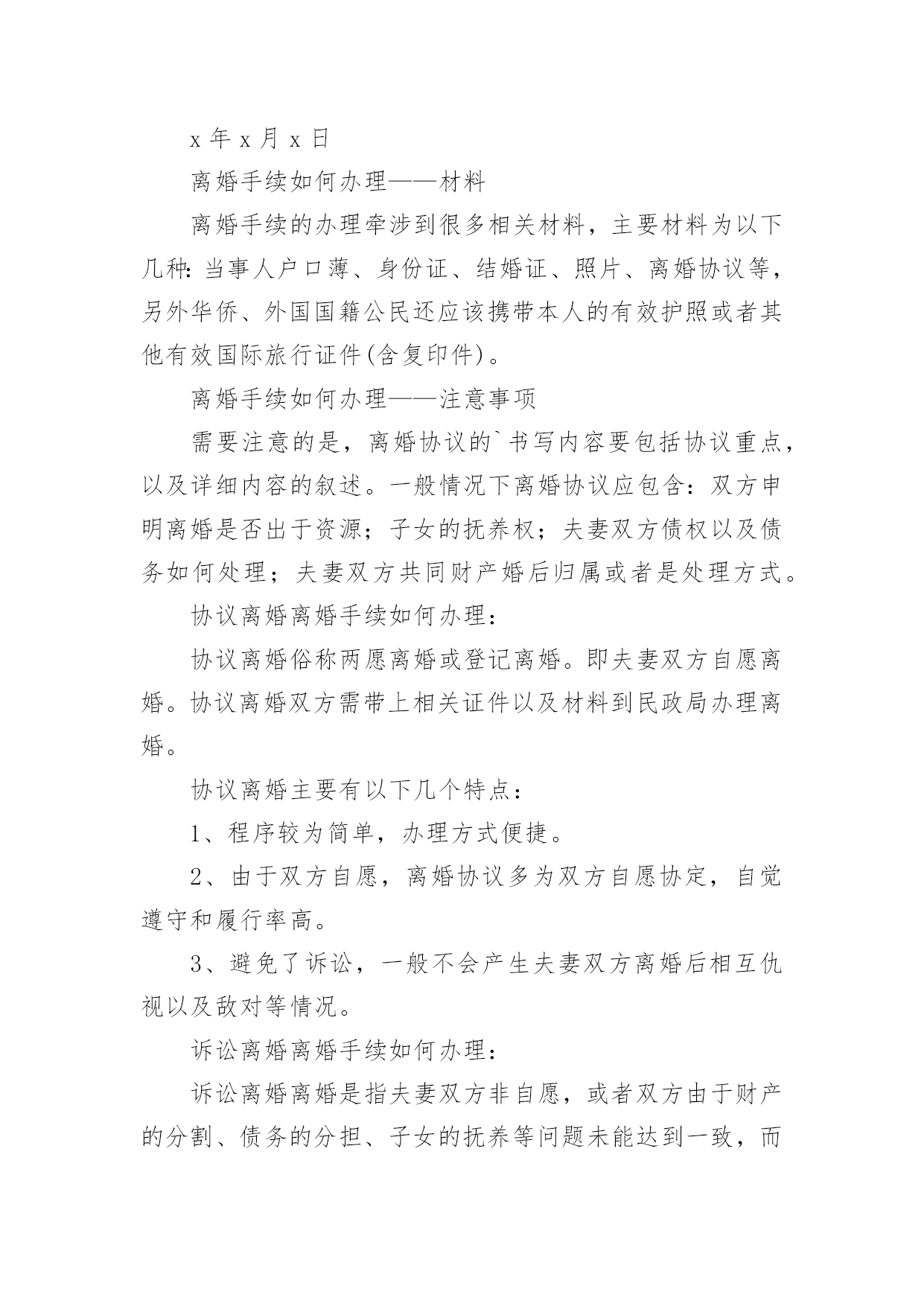 x 年 x 月 x 日

离婚手续如何办理——材料

离婚手续的办理牵涉到很多相关材料，主要材料为以下几种：当事人户口薄、身份证、结婚证、照片、离婚协议等，另外华侨、外国国籍公民还应该携带本人的有效护照或者其他有效国际旅行证件(含复印件)。

离婚手续如何办理——注意事项

需要注意的是，离婚协议的`书写内容要包括协议重点，以及详细内容的叙述。一般情况下离婚协议应包含：双方申明离婚是否出于资源；子女的抚养权；夫妻双方债权以及债务如何处理；夫妻双方共同财产婚后归属或者是处理方式。

协议离婚离婚手续如何办理：

协议离婚俗称两愿离婚或登记离婚。即夫妻双方自愿离婚。协议离婚双方需带上相关证件以及材料到民政局办理离婚。

协议离婚主要有以下几个特点：

1、程序较为简单，办理方式便捷。

2、由于双方自愿，离婚协议多为双方自愿协定，自觉遵守和履行率高。

3、避免了诉讼，一般不会产生夫妻双方离婚后相互仇视以及敌对等情况。

诉讼离婚离婚手续如何办理：

诉讼离婚离婚是指夫妻双方非自愿，或者双方由于财产的分割、债务的分担、子女的抚养等问题未能达到一致，而